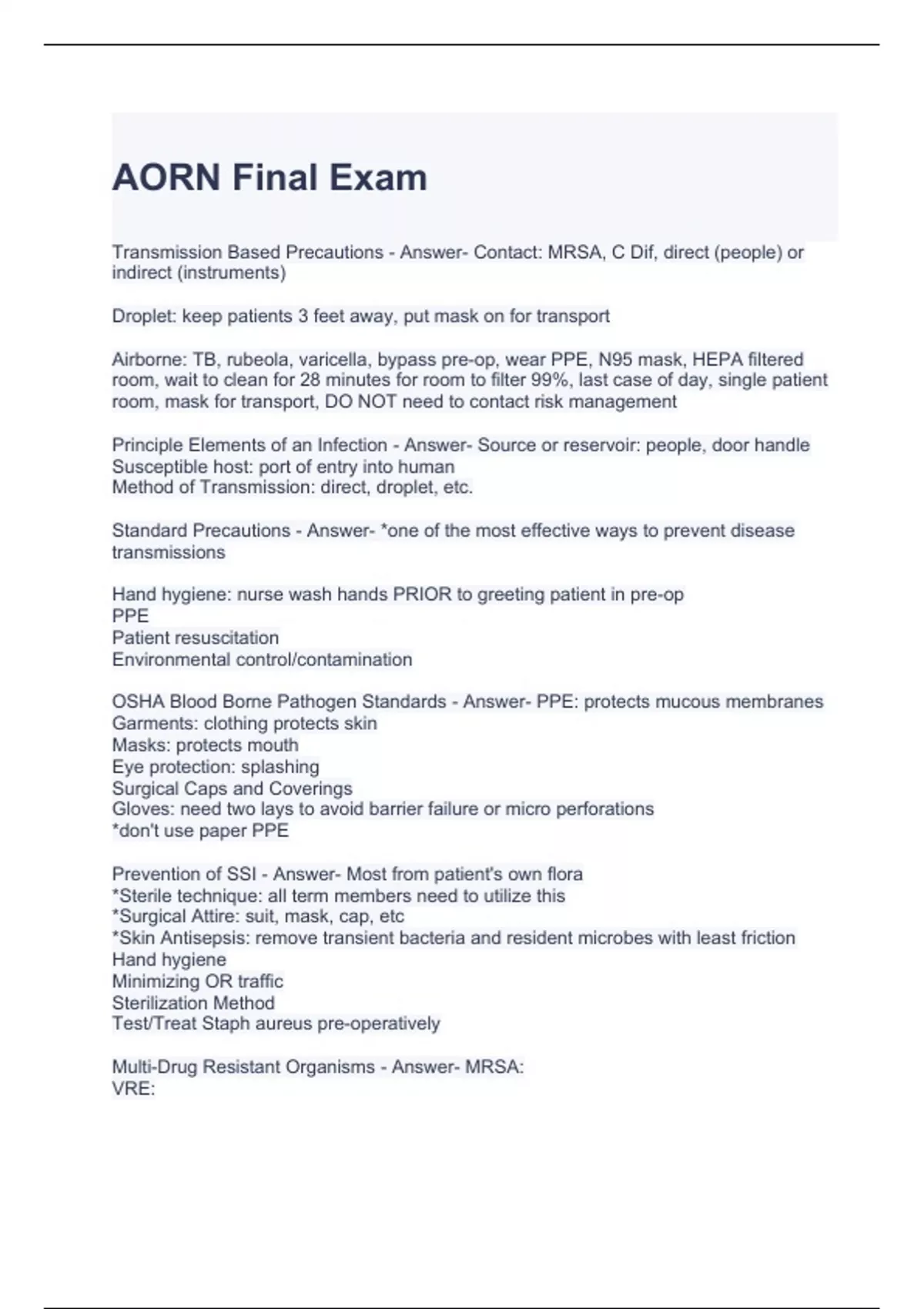 AORN Final Exam

Transmission Based Precautions - Answer- Contact: MRSA, C Dif, direct (people) or indirect (instruments)

Droplet: keep patients 3 feet away, put mask on for transport

Airborne: TB, rubeola, varicella, bypass pre-op, wear PPE, N95 mask, HEPA filtered room, wait to clean for 28 minutes for room to filter 99%, last case of day, single patient room, mask for transport, DO NOT need to contact risk management

Principle Elements of an Infection - Answer- Source or reservoir: people, door handle
Susceptible host: port of entry into human
Method of Transmission: direct, droplet, etc.

Standard Precautions - Answer- *one of the most effective ways to prevent disease transmissions

Hand hygiene: nurse wash hands PRIOR to greeting patient in pre-op
PPE
Patient resuscitation
Environmental control/contamination

OSHA Blood Borne Pathogen Standards - Answer- PPE: protects mucous membranes
Garments: clothing protects skin
Masks: protects mouth
Eye protection: splashing
Surgical Caps and Coverings
Gloves: need two lays to avoid barrier failure or micro perforations
*don't use paper PPE

Prevention of SSI - Answer- Most from patient's own flora
*Sterile technique: all term members need to utilize this
*Surgical Attire: suit, mask, cap, etc
*Skin Antisepsis: remove transient bacteria and resident microbes with least friction
Hand hygiene
Minimizing OR traffic
Sterilization Method
Test/Treat Staph aureus pre-operatively

Multi-Drug Resistant Organisms - Answer- MRSA:
VRE: